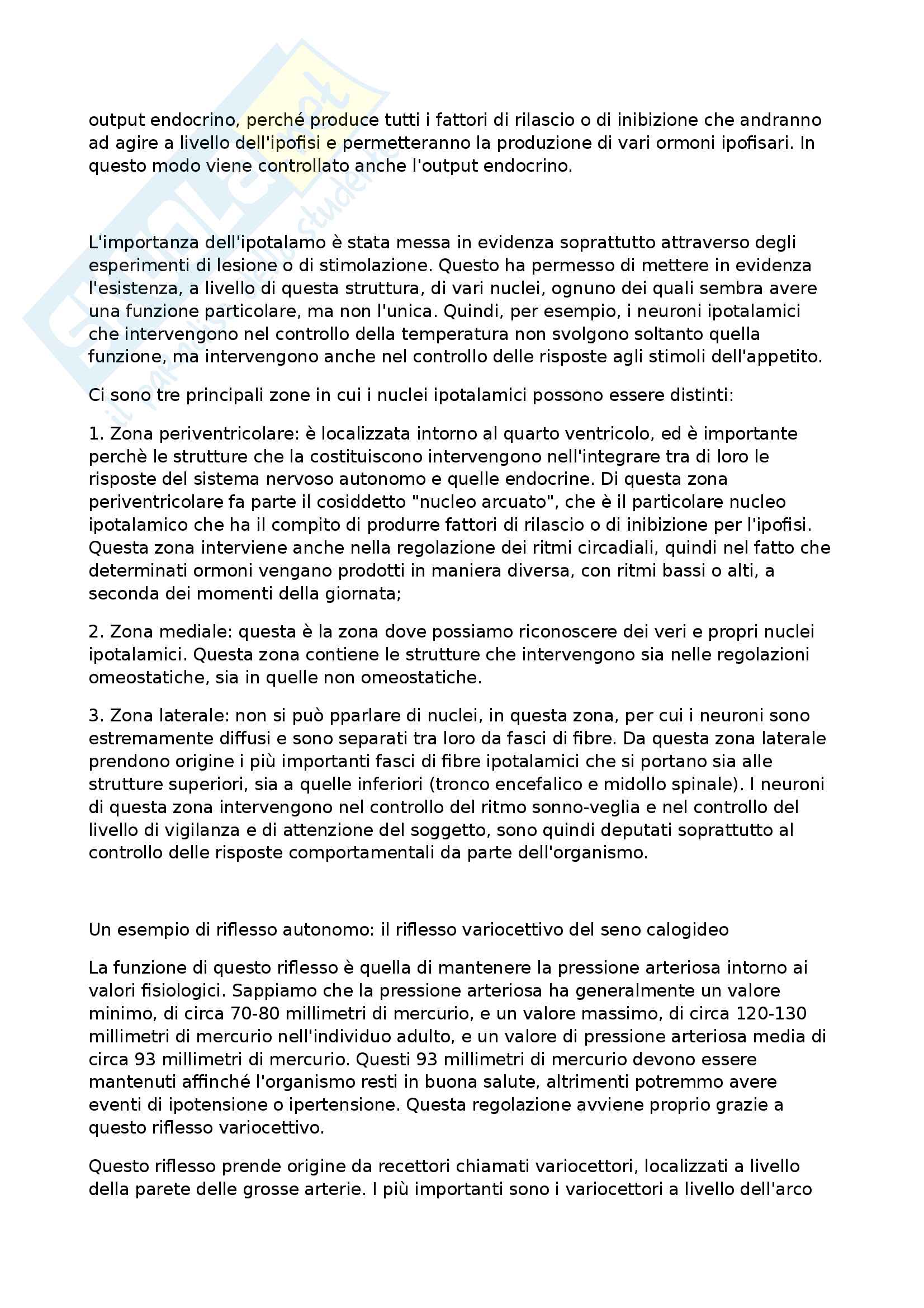 output endocrino, perché produce tutti i fattori di rilascio o di inibizione che andranno ad agire a livello dell'ipofisi e permetteranno la produzione di vari ormoni ipofisari. In questo modo viene controllato anche l'output endocrino.

L'importanza dell'ipotalamo è stata messa in evidenza soprattutto attraverso degli esperimenti di lesione o di stimolazione. Questo ha permesso di mettere in evidenza l'esistenza, a livello di questa struttura, di vari nuclei, ognuno dei quali sembra avere una funzione particolare, ma non l'unica. Quindi, per esempio, i neuroni ipotalamici che intervengono nel controllo della temperatura non svolgono soltanto quella funzione, ma intervengono anche nel controllo delle risposte agli stimoli dell'appetito.

Ci sono tre principali zone in cui i nuclei ipotalamici possono essere distinti:

1. Zona periventricolare: è localizzata intorno al quarto ventricolo, ed è importante perchè le strutture che la costituiscono intervengono nell'integrare tra di loro le risposte del sistema nervoso autonomo e quelle endocrine. Di questa zona periventricolare fa parte il cosiddetto "nucleo arcuato", che è il particolare nucleo ipotalamico che ha il compito di produrre fattori di rilascio o di inibizione per l'ipofisi. Questa zona interviene anche nella regolazione dei ritmi circadiali, quindi nel fatto che determinati ormoni vengano prodotti in maniera diversa, con ritmi bassi o alti, a seconda dei momenti della giornata;

2. Zona mediale: questa è la zona dove possiamo riconoscere dei veri e propri nuclei ipotalamici. Questa zona contiene le strutture che intervengono sia nelle regolazioni omeostatiche, sia in quelle non omeostatiche.

3. Zona laterale: non si può pparlare di nuclei, in questa zona, per cui i neuroni sono estremamente diffusi e sono separati tra loro da fasci di fibre. Da questa zona laterale prendono origine i più importanti fasci di fibre ipotalamici che si portano sia alle strutture superiori, sia a quelle inferiori (tronco encefalico e midollo spinale). I neuroni di questa zona intervengono nel controllo del ritmo sonno-veglia e nel controllo del livello di vigilanza e di attenzione del soggetto, sono quindi deputati soprattutto al controllo delle risposte comportamentali da parte dell'organismo.

Un esempio di riflesso autonomo: il riflesso variocettivo del seno calogideo

La funzione di questo riflesso è quella di mantenere la pressione arteriosa intorno ai valori fisiologici. Sappiamo che la pressione arteriosa ha generalmente un valore minimo, di circa 70-80 millimetri di mercurio, e un valore massimo, di circa 120-130 millimetri di mercurio nell'individuo adulto, e un valore di pressione arteriosa media di circa 93 millimetri di mercurio. Questi 93 millimetri di mercurio devono essere mantenuti affinché l'organismo resti in buona salute, altrimenti potremmo avere eventi di ipotensione o ipertensione. Questa regolazione avviene proprio grazie a questo riflesso variocettivo.

Questo riflesso prende origine da recettori chiamati variocettori, localizzati a livello della parete delle grosse arterie. I più importanti sono i variocettori a livello dell'arco